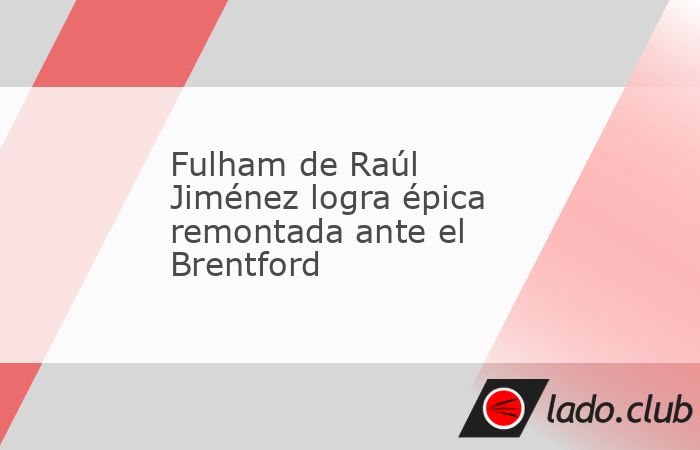 Fulham de Raúl Jiménez logra épica remontada ante el Brentford

lado.club